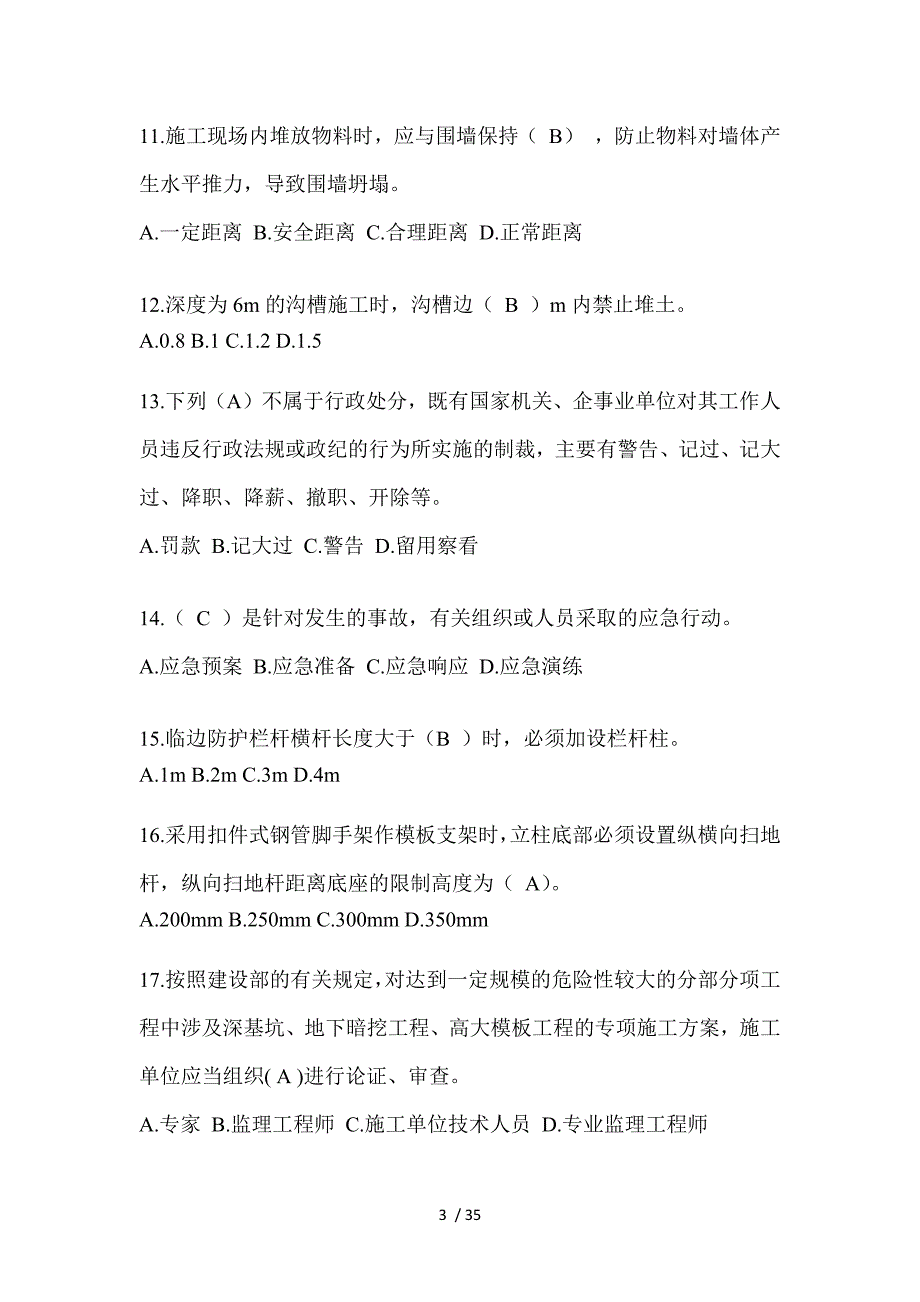 11.施工现场内堆放物料时，应与围墙保持（ B） ，防止物料对墙体产生水平推力，导致围墙坍塌。

A.一定距离 B.安全距离 C.合理距离 D.正常距离

12.深度为 6m 的沟槽施工时，沟槽边（ B ）m 内禁止堆土。

A.0.8 B.1 C.1.2 D.1.5

13.下列（A）不属于行政处分，既有国家机关、企事业单位对其工作人员违反行政法规或政纪的行为所实施的制裁，主要有警告、记过、记大过、降职、降薪、撤职、开除等。

A.罚款 B.记大过 C.警告 D.留用察看

14.（ C ）是针对发生的事故，有关组织或人员采取的应急行动。

A.应急预案 B.应急准备 C.应急响应 D.应急演练

15.临边防护栏杆横杆长度大于（B ）时，必须加设栏杆柱。

A.1m B.2m C.3m D.4m

16.采用扣件式钢管脚手架作模板支架时，立柱底部必须设置纵横向扫地杆，纵向扫地杆距离底座的限制高度为（ A)。

A.200mm B.250mm C.300mm D.350mm

17.按照建设部的有关规定，对达到一定规模的危险性较大的分部分项工程中涉及深基坑、地下暗挖工程、高大模板工程的专项施工方案，施工单位应当组织( A )进行论证、审查。

A.专家 B.监理工程师 C.施工单位技术人员 D.专业监理工程师

3 / 35